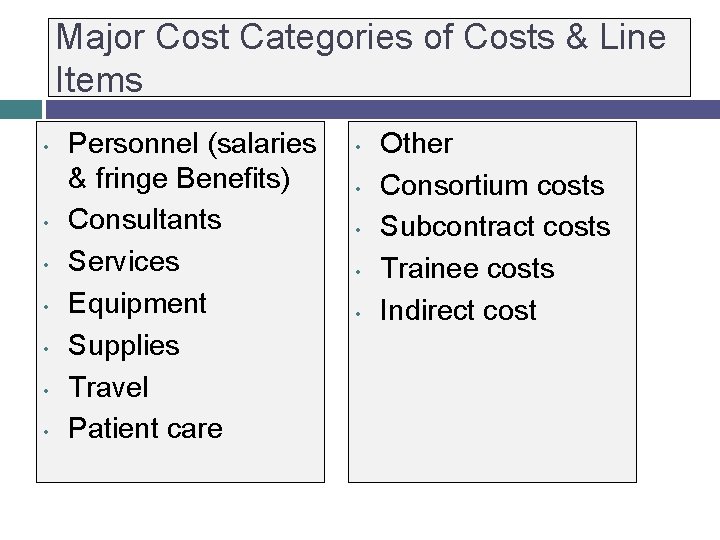 Major Cost Categories of Costs & Line Items

• Personnel (salaries & fringe Benefits)
• Consultants
• Services
• Equipment
• Supplies
• Travel
• Patient care

• Other
• Consortium costs
• Subcontract costs
• Trainee costs
• Indirect cost